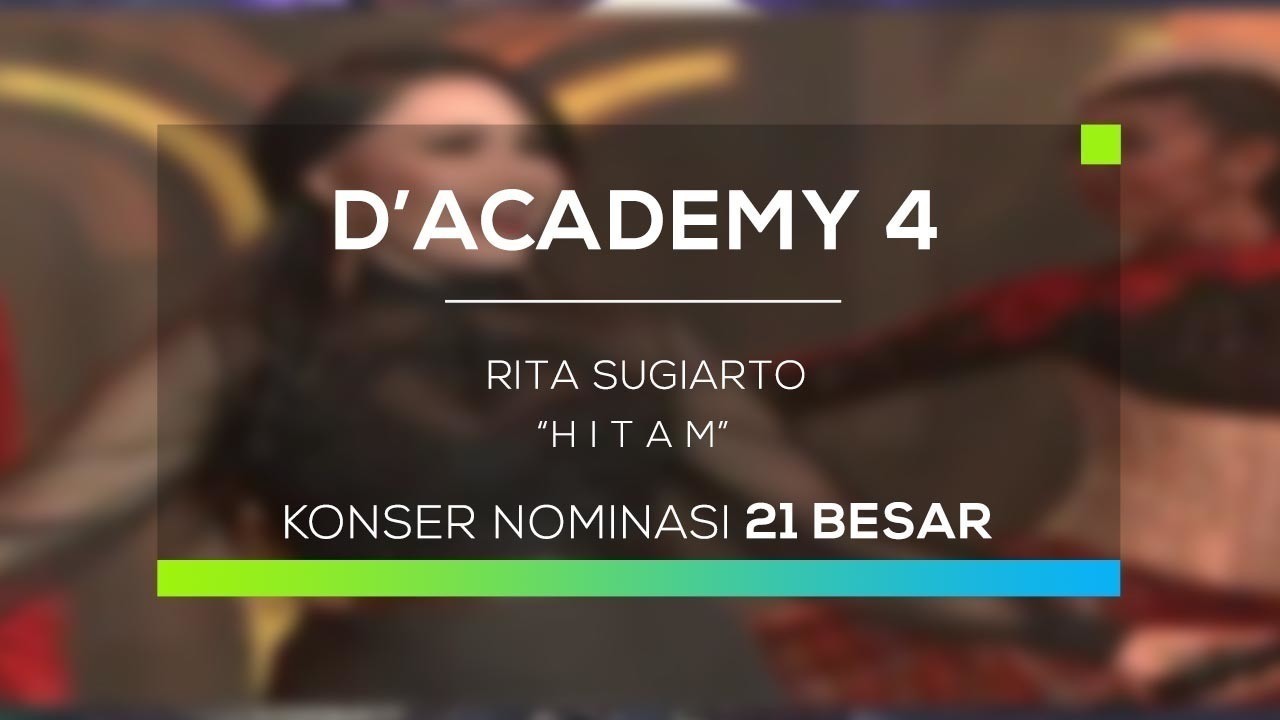 D'ACADEMY 4

RITA SUGIARTO
"H I T A M"

KONSER NOMINASI 21 BESAR